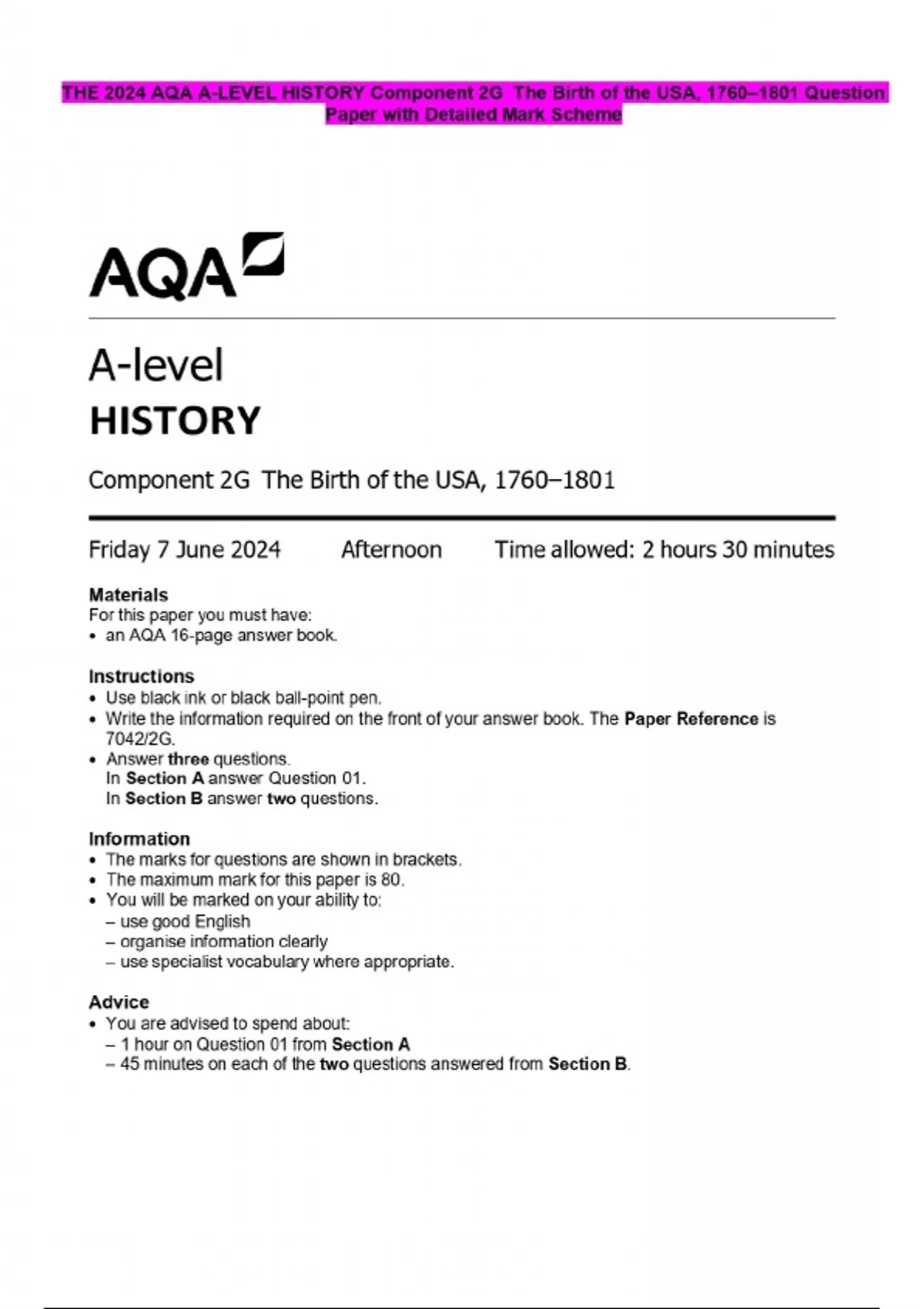 THE 2024 AQA A-LEVEL HISTORY Component 2G The Birth of the USA, 1760–1801 Question Paper with Detailed Mark Scheme

AQA

A-level
HISTORY

Component 2G The Birth of the USA, 1760–1801

Friday 7 June 2024 Afternoon Time allowed: 2 hours 30 minutes

Materials
For this paper you must have:
• an AQA 16-page answer book.

Instructions
• Use black ink or black ball-point pen.
• Write the information required on the front of your answer book. The Paper Reference is 7042/2G.
• Answer three questions.
In Section A answer Question 01.
In Section B answer two questions.

Information
• The marks for questions are shown in brackets.
• The maximum mark for this paper is 80.
• You will be marked on your ability to:
– use good English
– organise information clearly
– use specialist vocabulary where appropriate.

Advice
• You are advised to spend about:
– 1 hour on Question 01 from Section A
– 45 minutes on each of the two questions answered from Section B.